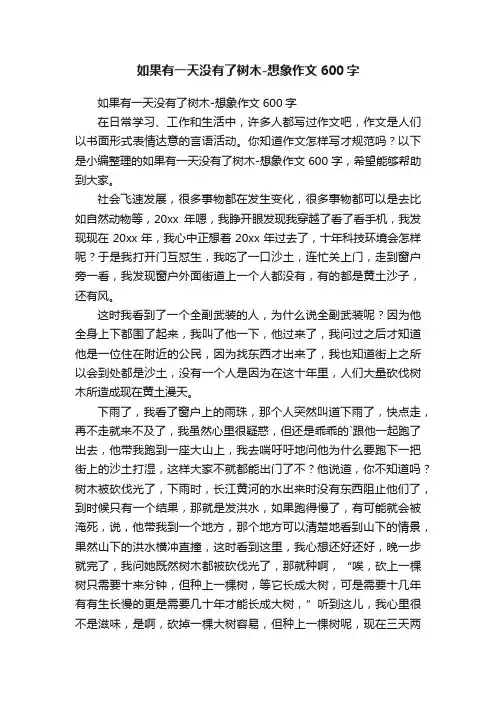 如果有一天没有了树木-想象作文 600 字

如果有一天没有了树木-想象作文 600 字

在日常学习、工作和生活中，许多人都写过作文吧，作文是人们以书面形式表情达意的言语活动。你知道作文怎样写才规范吗？以下是小编整理的如果有一天没有了树木-想象作文 600 字，希望能够帮助到大家。

社会飞速发展，很多事物都在发生变化，很多事物都可以是去比如自然动物等，20xx 年嗯，我睁开眼发现我穿越了看了看手机，我发现现在 20xx 年，我心中正想着 20xx 年过去了，十年科技环境会怎样呢？于是我打开门互怼生，我吃了一口沙土，连忙关上门，走到窗户旁一看，我发现窗户外面街道上一个人都没有，有的都是黄土沙子，还有风。

这时我看到了一个全副武装的人，为什么说全副武装呢？因为他全身上下都围了起来，我叫了他一下，他过来了，我问过之后才知道他是一位住在附近的公民，因为找东西才出来了，我也知道街上之所以会到处都是沙土，没有一个人是因为在这十年里，人们大量砍伐树木所造成现在黄土漫天。

下雨了，我看了窗户上的雨珠，那个人突然叫道下雨了，快点走，再不走就来不及了，我虽然心里很疑惑，但还是乖乖的`跟他一起跑了出去，他带我跑到一座大山上，我去喘吁吁地问他为什么要跑下一把街上的沙土打湿，这样大家不就都能出门了不？他说道，你不知道吗？树木被砍伐光了，下雨时，长江黄河的水出来时没有东西阻止他们了，到时候只有一个结果，那就是发洪水，如果跑得慢了，有可能就会被淹死，说，他带我到一个地方，那个地方可以清楚地看到山下的情景，果然山下的洪水横冲直撞，这时看到这里，我心想还好还好，晚一步就完了，我问她既然树木都被砍伐光了，那就种啊，“唉，砍上一棵树只需要十来分钟，但种上一棵树，等它长成大树，可是需要十几年有有生长慢的更是需要几十年才能长成大树，”听到这儿，我心里很不是滋味，是啊，砍掉一棵大树容易，但种上一棵树呢，现在三天两